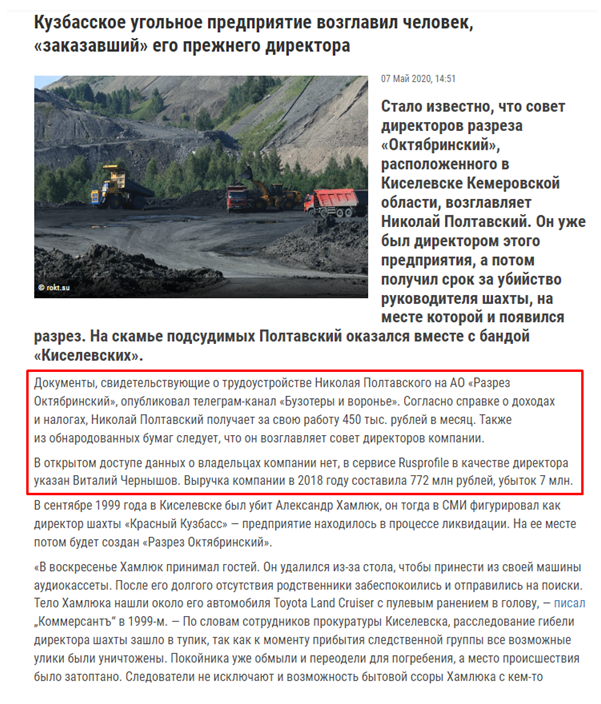 Кузбасское угольное предприятие возглавил человек, «заказавший» его прежнего директора

© rokt.su

07 Май 2020, 14:51

Стало известно, что совет директоров разреза «Октябринский», расположенного в Киселевске Кемеровской области, возглавляет Николай Полтавский. Он уже был директором этого предприятия, а потом получил срок за убийство руководителя шахты, на месте которой и появился разрез. На скамье подсудимых Полтавский оказался вместе с бандой «Киселевских».

Документы, свидетельствующие о трудоустройстве Николая Полтавского на АО «Разрез Октябринский», опубликовал телеграм-канал «Бузотеры и воронье». Согласно справке о доходах и налогах, Николай Полтавский получает за свою работу 450 тыс. рублей в месяц. Также из обнародованных бумаг следует, что он возглавляет совет директоров компании.

В открытом доступе данных о владельцах компании нет, в сервисе Rusprofile в качестве директора указан Виталий Чернышов. Выручка компании в 2018 году составила 772 млн рублей, убыток 7 млн.

В сентябре 1999 года в Киселевске был убит Александр Хамлюк, он тогда в СМИ фигурировал как директор шахты «Красный Кузбасс» — предприятие находилось в процессе ликвидации. На ее месте потом будет создан «Разрез Октябринский».

«В воскресенье Хамлюк принимал гостей. Он удалился из-за стола, чтобы принести из своей машины аудиокассеты. После его долгого отсутствия родственники забеспокоились и отправились на поиски. Тело Хамлюка нашли около его автомобиля Toyota Land Cruiser с пулевым ранением в голову, — писал „Коммерсантъ" в 1999-м. — По словам сотрудников прокуратуры Киселевска, расследование гибели директора шахты зашло в тупик, так как к моменту прибытия следственной группы все возможные улики были уничтожены. Покойника уже обмыли и переодели для погребения, а место происшествия было затоптано. Следователи не исключают и возможность бытовой ссоры Хамлюка с кем-то